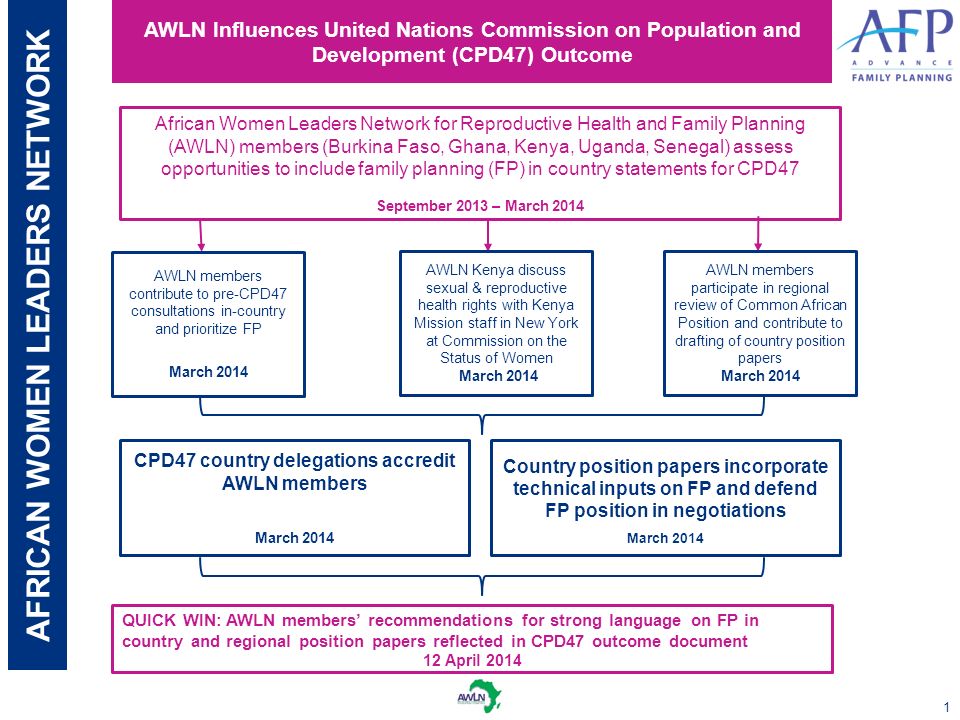 AFRICAN WOMEN LEADERS NETWORK

AWLN Influences United Nations Commission on Population and Development (CPD47) Outcome

AFP
ADVANCE
FAMILY PLANNING

African Women Leaders Network for Reproductive Health and Family Planning (AWLN) members (Burkina Faso, Ghana, Kenya, Uganda, Senegal) assess opportunities to include family planning (FP) in country statements for CPD47

September 2013 – March 2014

AWLN members contribute to pre-CPD47 consultations in-country and prioritize FP

March 2014

AWLN Kenya discuss sexual & reproductive health rights with Kenya Mission staff in New York at Commission on the Status of Women

March 2014

AWLN members participate in regional review of Common African Position and contribute to drafting of country position papers

March 2014

CPD47 country delegations accredit AWLN members

March 2014

Country position papers incorporate technical inputs on FP and defend FP position in negotiations

March 2014

QUICK WIN: AWLN members' recommendations for strong language on FP in country and regional position papers reflected in CPD47 outcome document

12 April 2014

AWLN

1